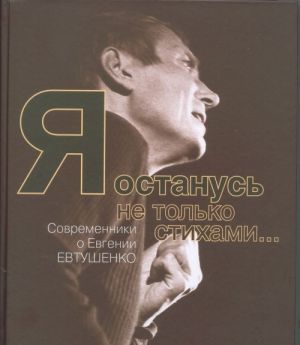 Я останусь не только стихами...

Современники о Евгении ЕВТУШЕНКО